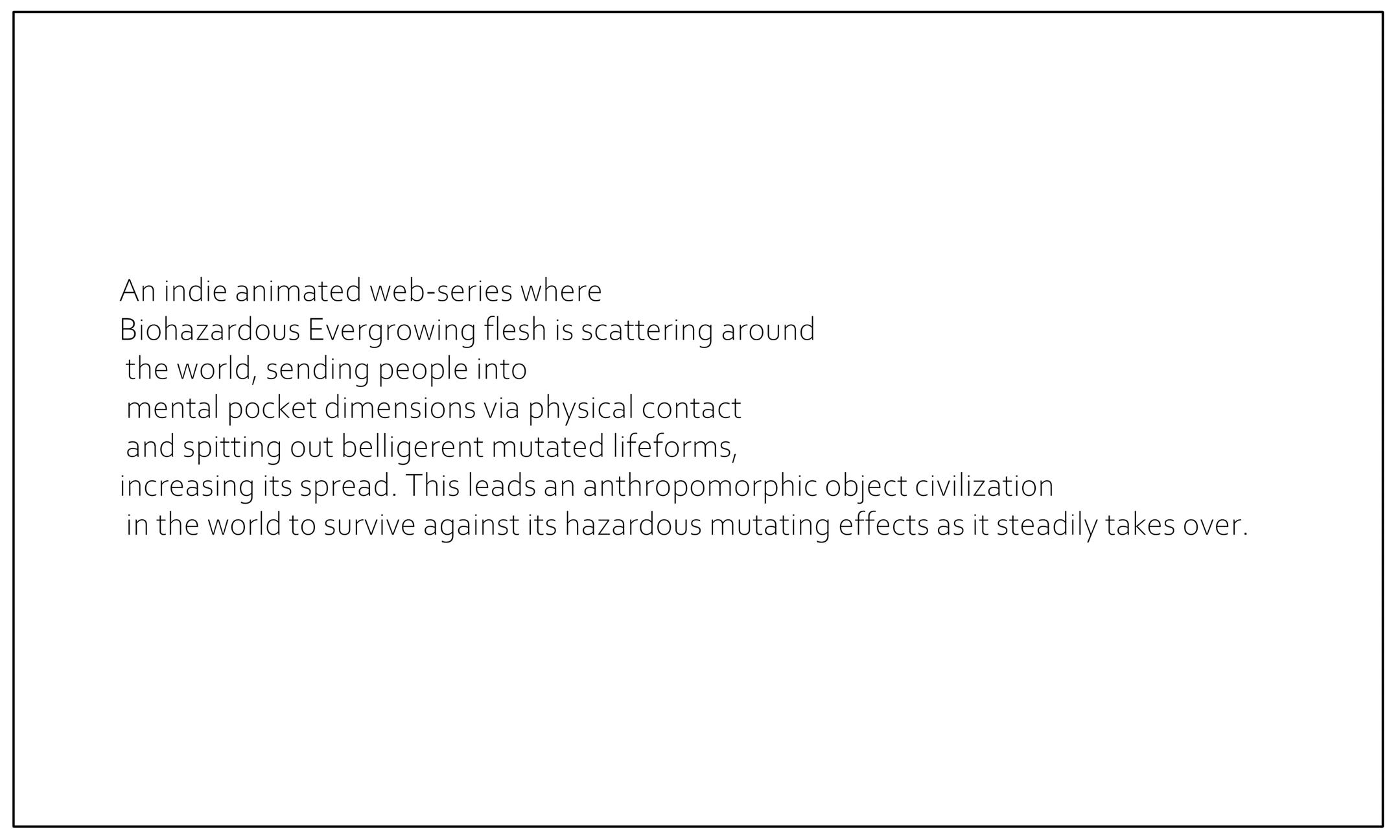 An indie animated web-series where Biohazardous Evergrowing flesh is scattering around the world, sending people into mental pocket dimensions via physical contact and spitting out belligerent mutated lifeforms, increasing its spread. This leads an anthropomorphic object civilization in the world to survive against its hazardous mutating effects as it steadily takes over.